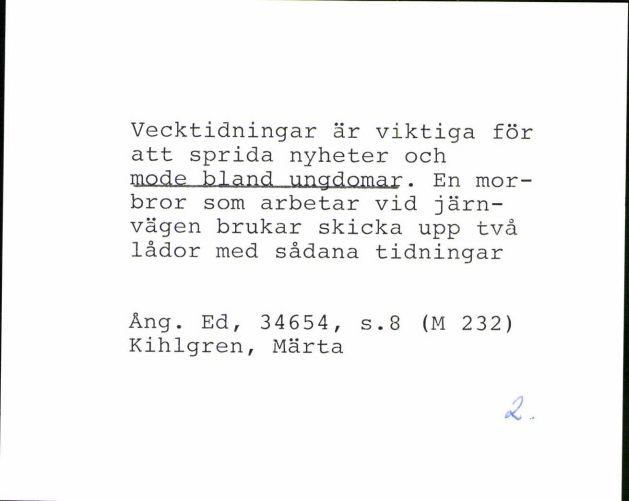 Vecktidningar är viktiga för att sprida nyheter och mode bland ungdomar. En morbror som arbetar vid järnvägen brukar skicka upp två lådor med sådana tidningar

Ång. Ed, 34654, s.8 (M 232)
Kihlgren, Märta

2.